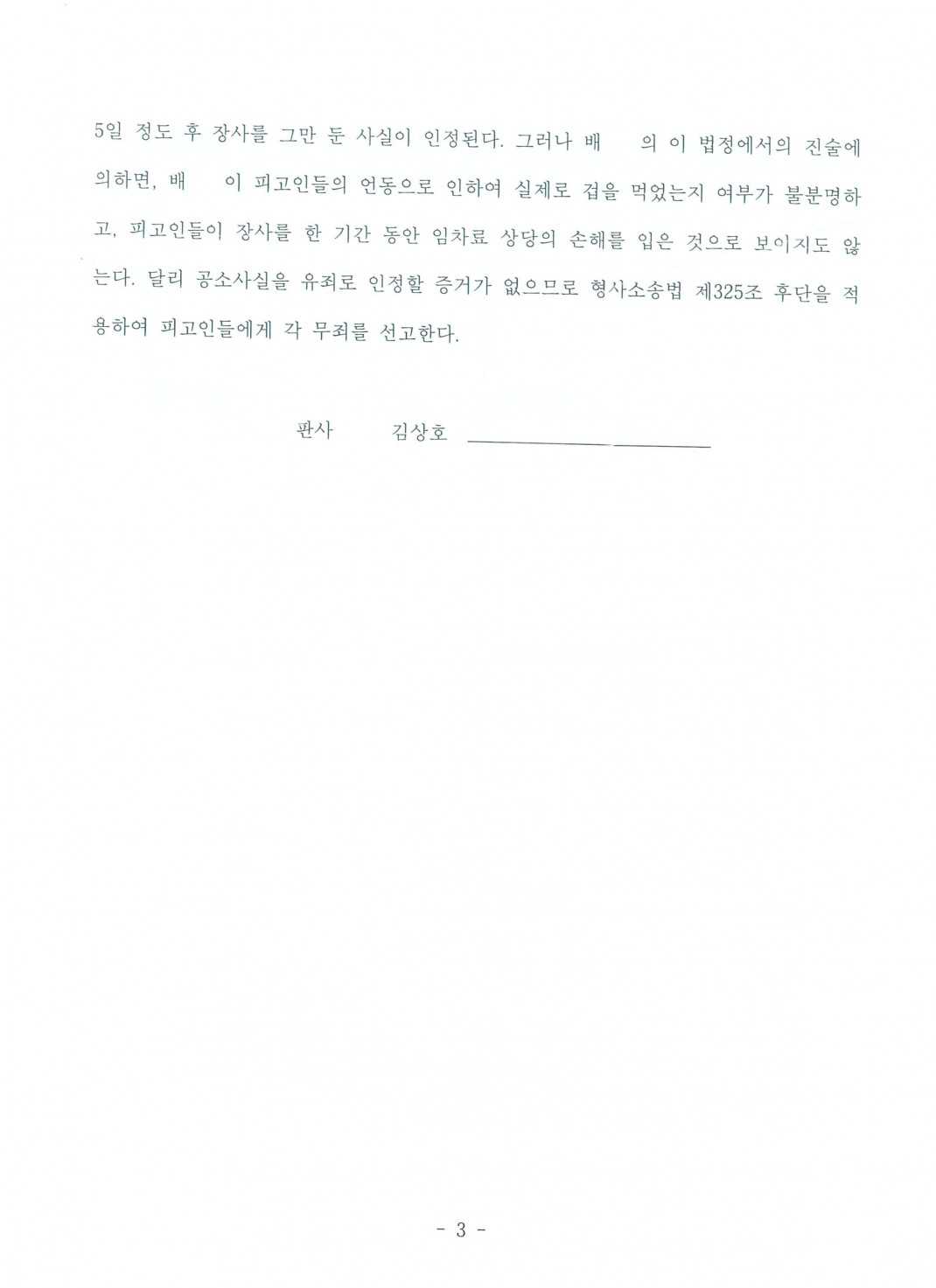 5일 정도 후 장사를 그만 둔 사실이 인정된다. 그러나 배 의 이 법정에서의 진술에 의하면, 배 이 피고인들의 언동으로 인하여 실제로 겁을 먹었는지 여부가 불분명하고, 피고인들이 장사를 한 기간 동안 임차료 상당의 손해를 입은 것으로 보이지도 않는다. 달리 공소사실을 유죄로 인정할 증거가 없으므로 형사소송법 제325조 후단을 적용하여 피고인들에게 각 무죄를 선고한다.

판사 김상호

- 3 -